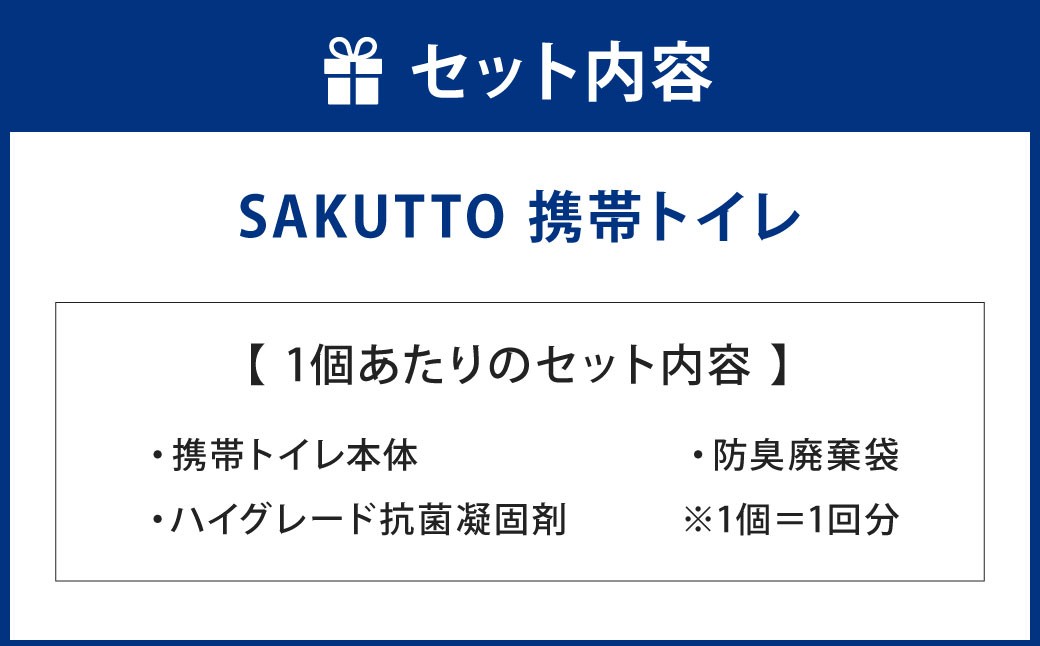 セット内容

SAKUTTO 携帯トイレ

【 1個あたりのセット内容 】

・携帯トイレ本体
・ハイグレード抗菌凝固剤

・防臭廃棄袋
※1個＝1回分